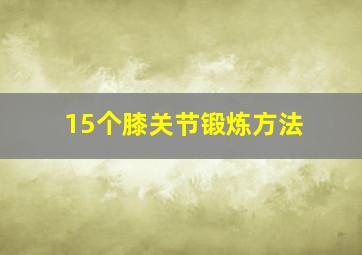 15个膝关节锻炼方法